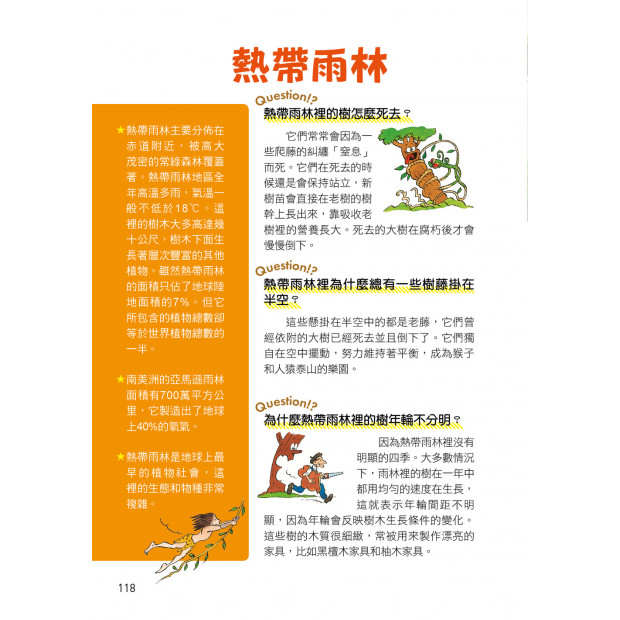 熱帶雨林

★熱帶雨林主要分佈在赤道附近，被高大茂密的常綠森林覆蓋著。熱帶雨林地區全年高溫多雨，氣溫一般不低於18℃。這裡的樹木大多高達幾十公尺，樹木下面生長著層次豐富的其他植物。雖然熱帶雨林的面積只佔了地球陸地面積的7%。但它所包含的植物總數卻等於世界植物總數的一半。

★南美洲的亞馬遜雨林面積有700萬平方公里，它製造出了地球上40%的氧氣。

★熱帶雨林是地球上最早的植物社會，這裡的生態和物種非常複雜。

Question!?
熱帶雨林裡的樹怎麼死去？

它們常常會因為一些爬藤的糾纏「窒息」而死。它們在死去的時候還是會保持站立，新樹苗會直接在老樹的樹幹上長出來，靠吸收老樹裡的營養長大。死去的大樹在腐朽後才會慢慢倒下。

Question!?
熱帶雨林裡為什麼總有一些樹藤掛在半空？

這些懸掛在半空中的都是老藤，它們曾經依附的大樹已經死去並且倒下了。它們獨自在空中擺動，努力維持著平衡，成為猴子和人猿泰山的樂園。

Question!?
為什麼熱帶雨林裡的樹年輪不分明？

因為熱帶雨林裡沒有明顯的四季。大多數情況下，雨林裡的樹在一年中都用均勻的速度在生長，這就表示年輪間距不明顯，因為年輪會反映樹木生長條件的變化。這些樹的木質很細緻，常被用來製作漂亮的家具，比如黑檀木家具和柚木家具。

118